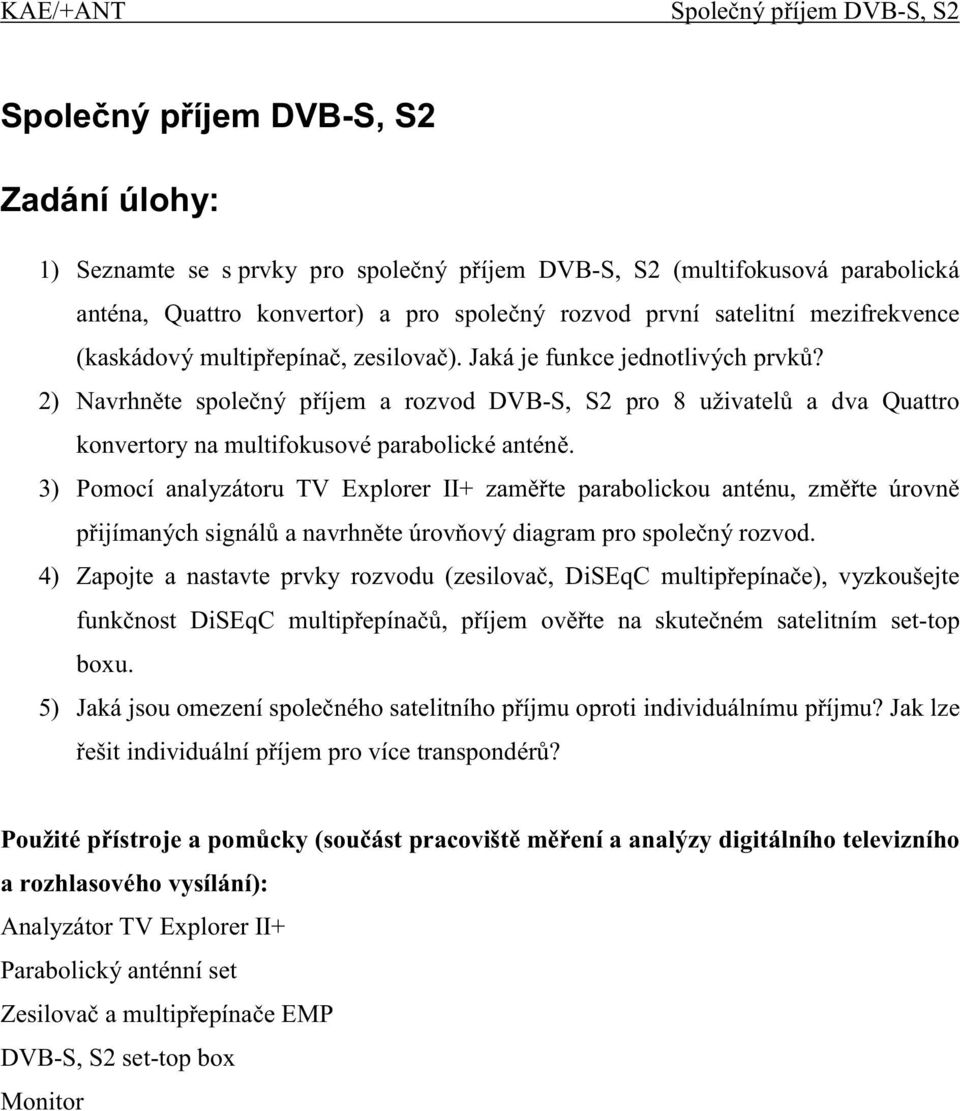 KAE/+ANT Společný příjem DVB-S, S2

Společný příjem DVB-S, S2

Zadání úlohy:

1) Seznamte se s prvky pro společný příjem DVB-S, S2 (multifokusová parabolická anténa, Quattro konvertor) a pro společný rozvod první satelitní mezifrekvence (kaskádový multipřepínač, zesilovač). Jaká je funkce jednotlivých prvků?

2) Navrhněte společný příjem a rozvod DVB-S, S2 pro 8 uživatelů a dva Quattro konvertory na multifokusové parabolické anténě.

3) Pomocí analyzátoru TV Explorer II+ zaměřte parabolickou anténu, změřte úrovně přijímaných signálů a navrhněte úrovňový diagram pro společný rozvod.

4) Zapojte a nastavte prvky rozvodu (zesilovač, DiSEqC multipřepínače), vyzkoušejte funkčnost DiSEqC multipřepínačů, příjem ověřte na skutečném satelitním set-top boxu.

5) Jaká jsou omezení společného satelitního příjmu oproti individuálnímu příjmu? Jak lze řešit individuální příjem pro více transpondérů?

Použité přístroje a pomůcky (součást pracoviště měření a analýzy digitálního televizního a rozhlasového vysílání):

Analyzátor TV Explorer II+

Parabolický anténní set

Zesilovač a multipřepínače EMP

DVB-S, S2 set-top box

Monitor